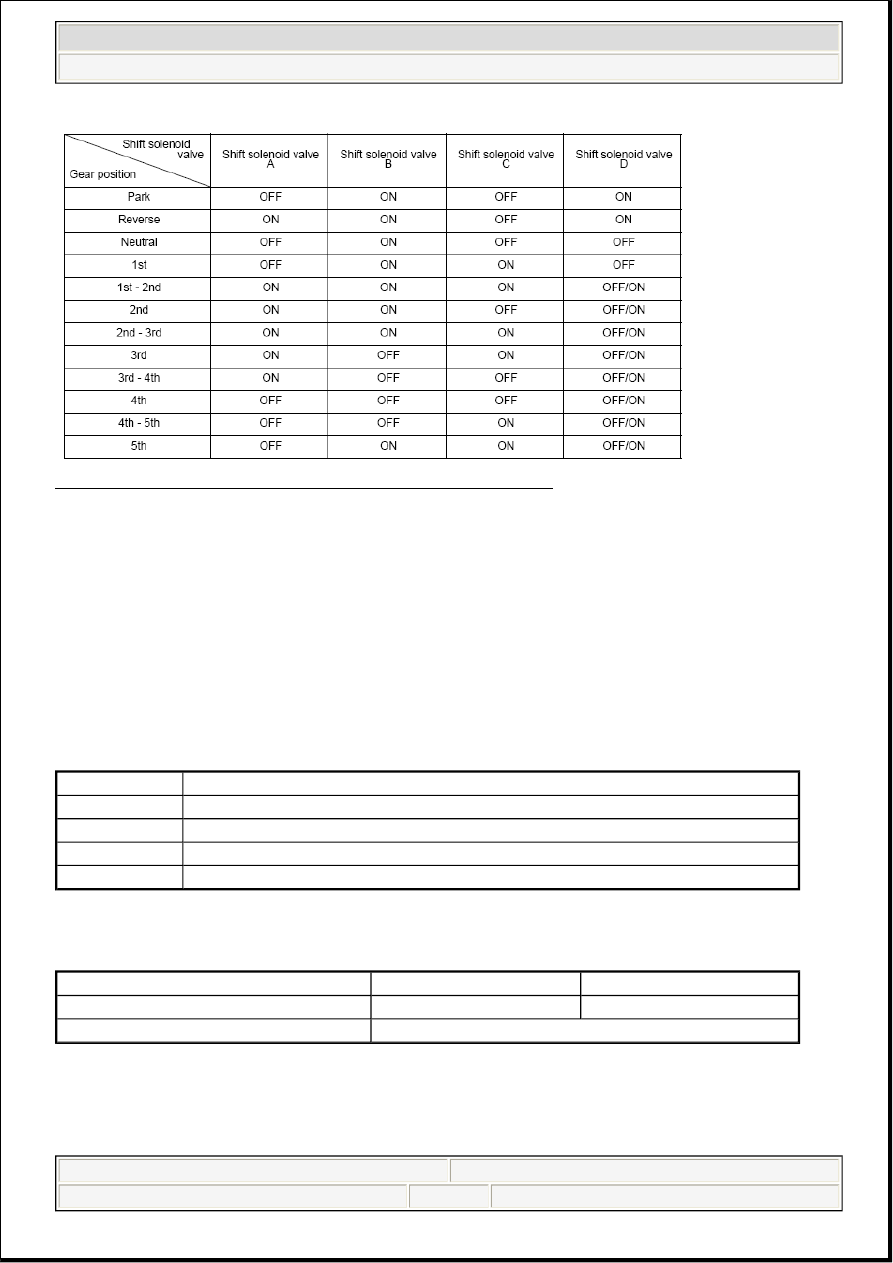 | Shift solenoid valve / Gear position | Shift solenoid valve A | Shift solenoid valve B | Shift solenoid valve C | Shift solenoid valve D |
|---|---|---|---|---|
| Park | OFF | ON | OFF | ON |
| Reverse | ON | ON | OFF | ON |
| Neutral | OFF | ON | OFF | OFF |
| 1st | OFF | ON | ON | OFF |
| 1st - 2nd | ON | ON | ON | OFF/ON |
| 2nd | ON | ON | OFF | OFF/ON |
| 2nd - 3rd | ON | ON | ON | OFF/ON |
| 3rd | ON | OFF | ON | OFF/ON |
| 3rd - 4th | ON | OFF | OFF | OFF/ON |
| 4th | OFF | OFF | OFF | OFF/ON |
| 4th - 5th | OFF | OFF | ON | OFF/ON |
| 5th | OFF | ON | ON | OFF/ON |